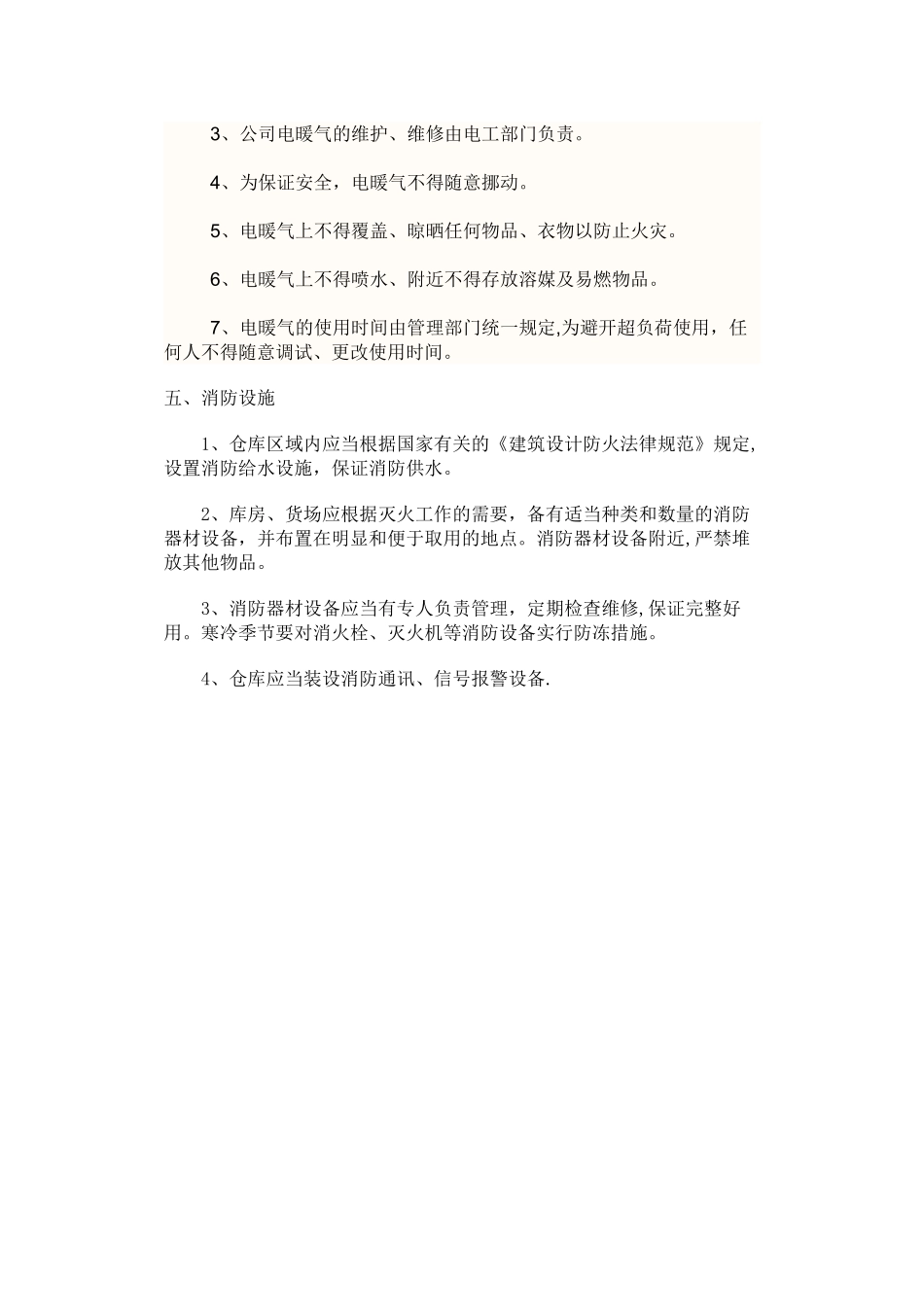 3、公司电暖气的维护、维修由电工部门负责。

4、为保证安全，电暖气不得随意挪动。

5、电暖气上不得覆盖、晾晒任何物品、衣物以防止火灾。

6、电暖气上不得喷水、附近不得存放溶媒及易燃物品。

7、电暖气的使用时间由管理部门统一规定,为避开超负荷使用，任何人不得随意调试、更改使用时间。

五、消防设施

1、仓库区域内应当根据国家有关的《建筑设计防火法律规范》规定,设置消防给水设施，保证消防供水。

2、库房、货场应根据灭火工作的需要，备有适当种类和数量的消防器材设备，并布置在明显和便于取用的地点。消防器材设备附近,严禁堆放其他物品。

3、消防器材设备应当有专人负责管理，定期检查维修,保证完整好用。寒冷季节要对消火栓、灭火机等消防设备实行防冻措施。

4、仓库应当装设消防通讯、信号报警设备.